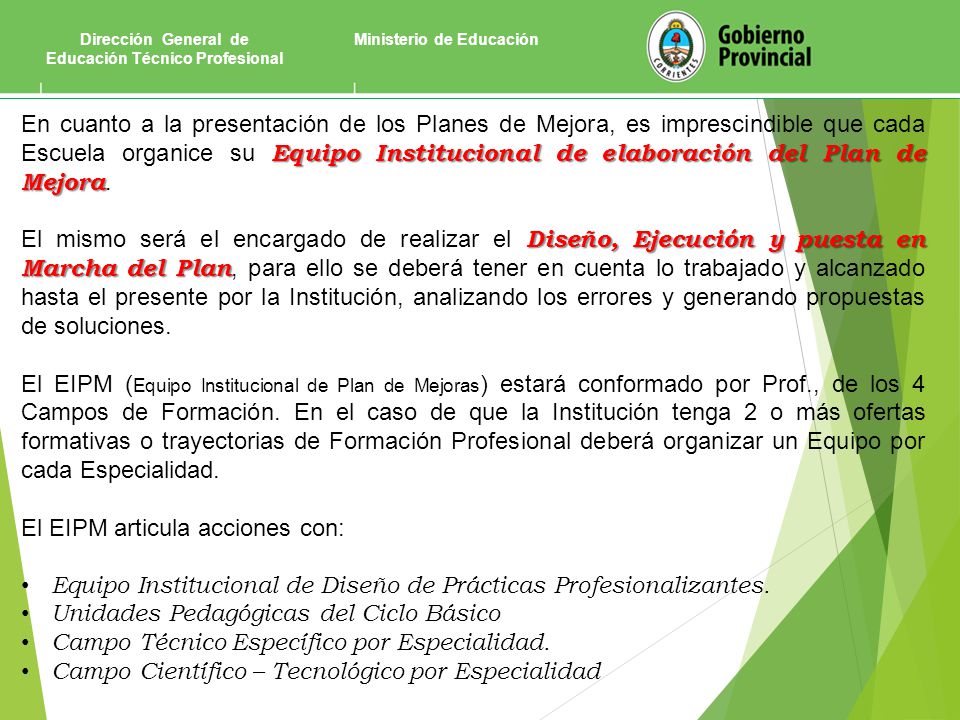 Dirección General de Educación Técnico Profesional

Ministerio de Educación

CORRIENTES

Gobierno Provincial

En cuanto a la presentación de los Planes de Mejora, es imprescindible que cada Escuela organice su Equipo Institucional de elaboración del Plan de Mejora.

El mismo será el encargado de realizar el Diseño, Ejecución y puesta en Marcha del Plan, para ello se deberá tener en cuenta lo trabajado y alcanzado hasta el presente por la Institución, analizando los errores y generando propuestas de soluciones.

El EIPM (Equipo Institucional de Plan de Mejoras) estará conformado por Prof., de los 4 Campos de Formación. En el caso de que la Institución tenga 2 o más ofertas formativas o trayectorias de Formación Profesional deberá organizar un Equipo por cada Especialidad.

El EIPM articula acciones con:

• Equipo Institucional de Diseño de Prácticas Profesionalizantes.
• Unidades Pedagógicas del Ciclo Básico
• Campo Técnico Específico por Especialidad.
• Campo Científico – Tecnológico por Especialidad